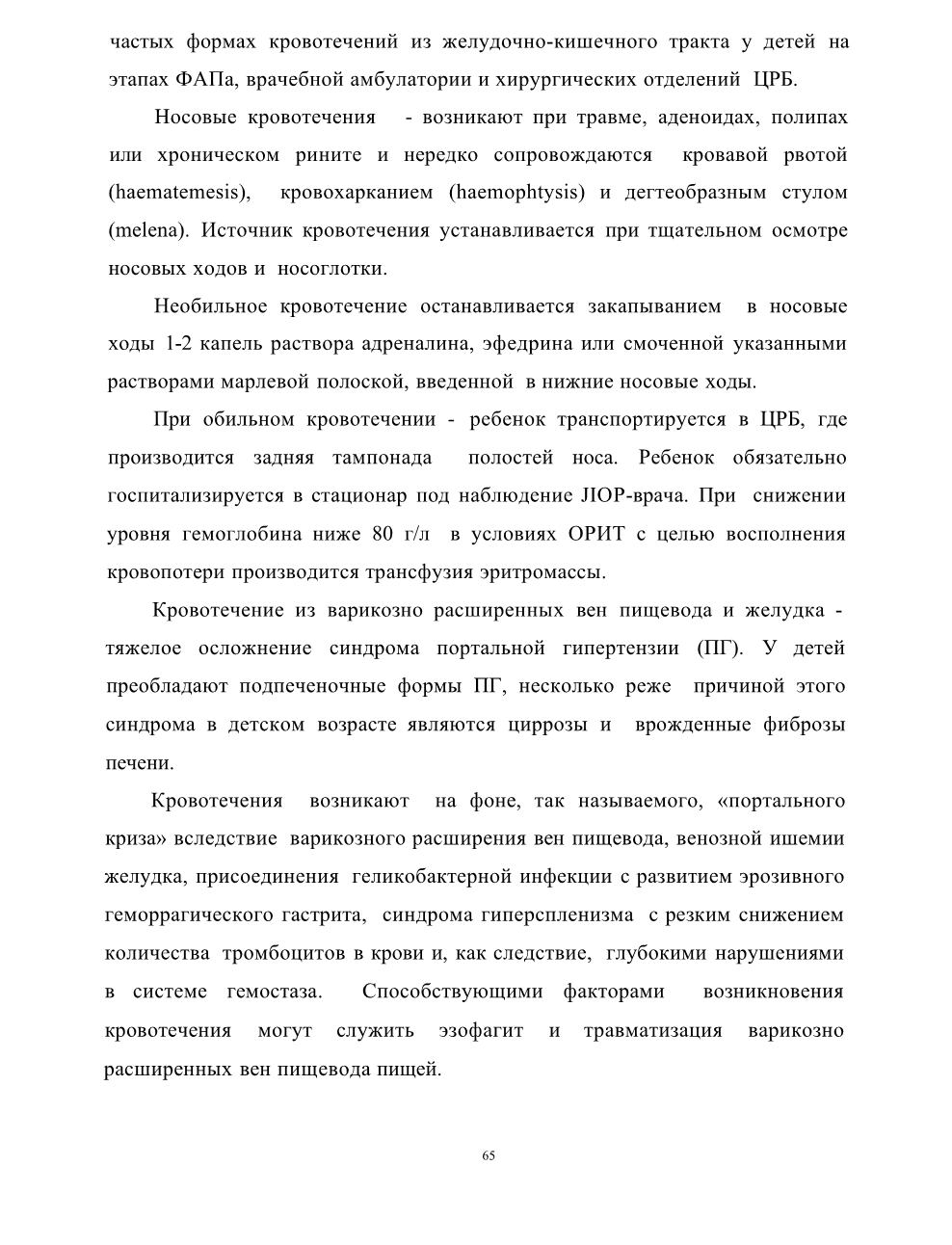 частых формах кровотечений из желудочно-кишечного тракта у детей на этапах ФАПа, врачебной амбулатории и хирургических отделений ЦРБ.

Носовые кровотечения - возникают при травме, аденоидах, полипах или хроническом рините и нередко сопровождаются кровавой рвотой (haematemesis), кровохарканием (haemophtysis) и дегтеобразным стулом (melena). Источник кровотечения устанавливается при тщательном осмотре носовых ходов и носоглотки.

Необильное кровотечение останавливается закапыванием в носовые ходы 1-2 капель раствора адреналина, эфедрина или смоченной указанными растворами марлевой полоской, введенной в нижние носовые ходы.

При обильном кровотечении - ребенок транспортируется в ЦРБ, где производится задняя тампонада полостей носа. Ребенок обязательно госпитализируется в стационар под наблюдение ЛОР-врача. При снижении уровня гемоглобина ниже 80 г/л в условиях ОРИТ с целью восполнения кровопотери производится трансфузия эритромассы.

Кровотечение из варикозно расширенных вен пищевода и желудка - тяжелое осложнение синдрома портальной гипертензии (ПГ). У детей преобладают подпеченочные формы ПГ, несколько реже причиной этого синдрома в детском возрасте являются циррозы и врожденные фиброзы печени.

Кровотечения возникают на фоне, так называемого, «портального криза» вследствие варикозного расширения вен пищевода, венозной ишемии желудка, присоединения геликобактерной инфекции с развитием эрозивного геморрагического гастрита, синдрома гиперспленизма с резким снижением количества тромбоцитов в крови и, как следствие, глубокими нарушениями в системе гемостаза. Способствующими факторами возникновения кровотечения могут служить эзофагит и травматизация варикозно расширенных вен пищевода пищей.

65